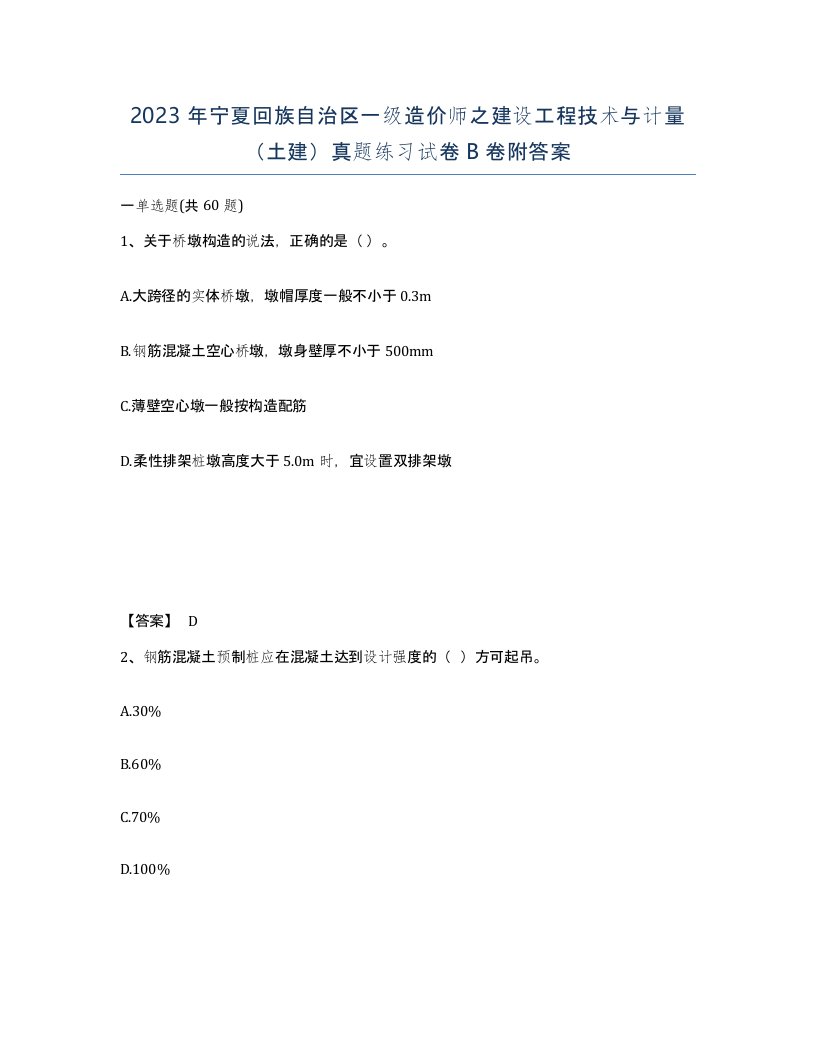 2023 年宁夏回族自治区一级造价师之建设工程技术与计量（土建）真题练习试卷 B 卷附答案

一单选题(共 60 题)

1、关于桥墩构造的说法，正确的是（ ）。

A.大跨径的实体桥墩，墩帽厚度一般不小于 0.3m

B.钢筋混凝土空心桥墩，墩身壁厚不小于 500mm

C.薄壁空心墩一般按构造配筋

D.柔性排架桩墩高度大于 5.0m 时，宜设置双排架墩

【答案】 D

2、钢筋混凝土预制桩应在混凝土达到设计强度的（ ）方可起吊。

A.30%

B.60%

C.70%

D.100%